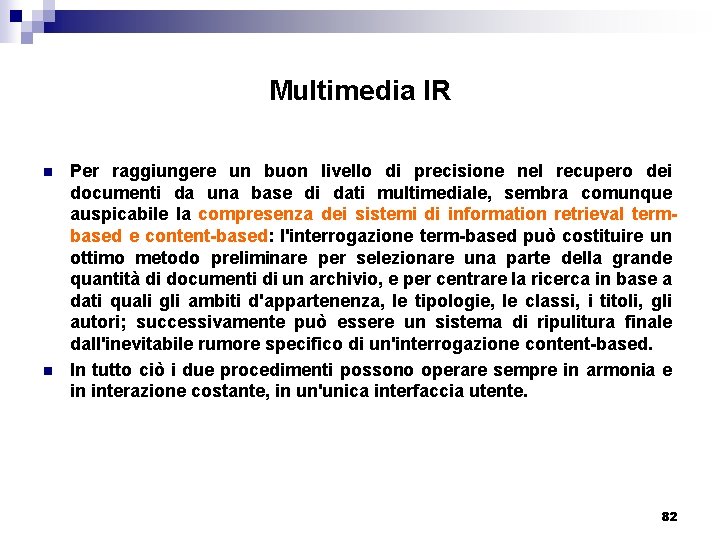 Multimedia IR

Per raggiungere un buon livello di precisione nel recupero dei documenti da una base di dati multimediale, sembra comunque auspicabile la compresenza dei sistemi di information retrieval term-based e content-based: l'interrogazione term-based può costituire un ottimo metodo preliminare per selezionare una parte della grande quantità di documenti di un archivio, e per centrare la ricerca in base a dati quali gli ambiti d'appartenenza, le tipologie, le classi, i titoli, gli autori; successivamente può essere un sistema di ripulitura finale dall'inevitabile rumore specifico di un'interrogazione content-based.

In tutto ciò i due procedimenti possono operare sempre in armonia e in interazione costante, in un'unica interfaccia utente.

82